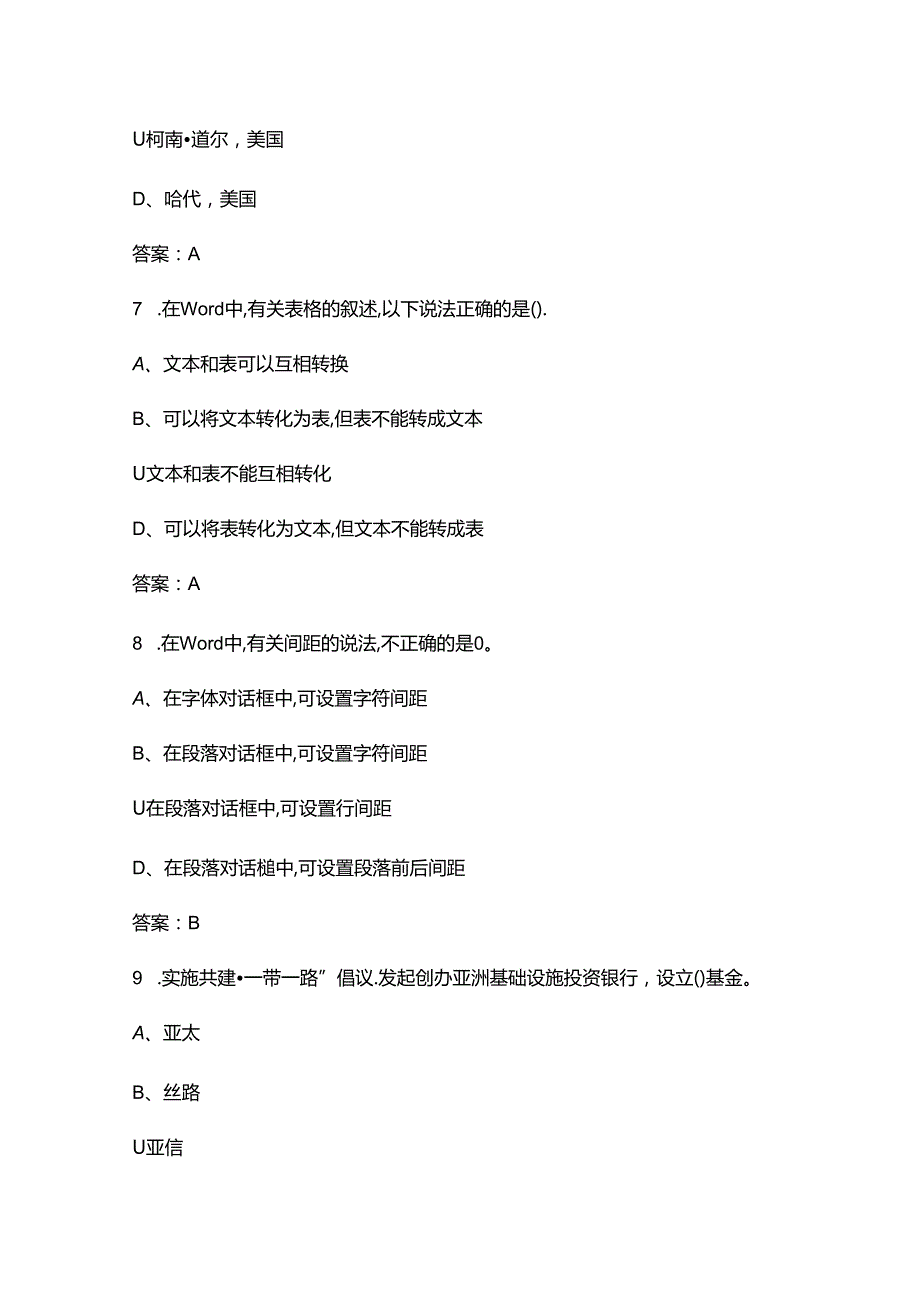 U柯南•道尔，美国

D、哈代，美国

答案：A

7 .在Word中,有关表格的叙述,以下说法正确的是().

A、文本和表可以互相转换

B、可以将文本转化为表,但表不能转成文本

U文本和表不能互相转化

D、可以将表转化为文本,但文本不能转成表

答案：A

8 .在Word中,有关间距的说法,不正确的是0。

A、在字体对话框中,可设置字符间距

B、在段落对话框中,可设置字符间距

U在段落对话框中,可设置行间距

D、在段落对话槌中,可设置段落前后间距

答案：B

9 .实施共建•一带一路”倡议.发起创办亚洲基础设施投资银行，设立()基金。

A、亚太

B、丝路

U亚信